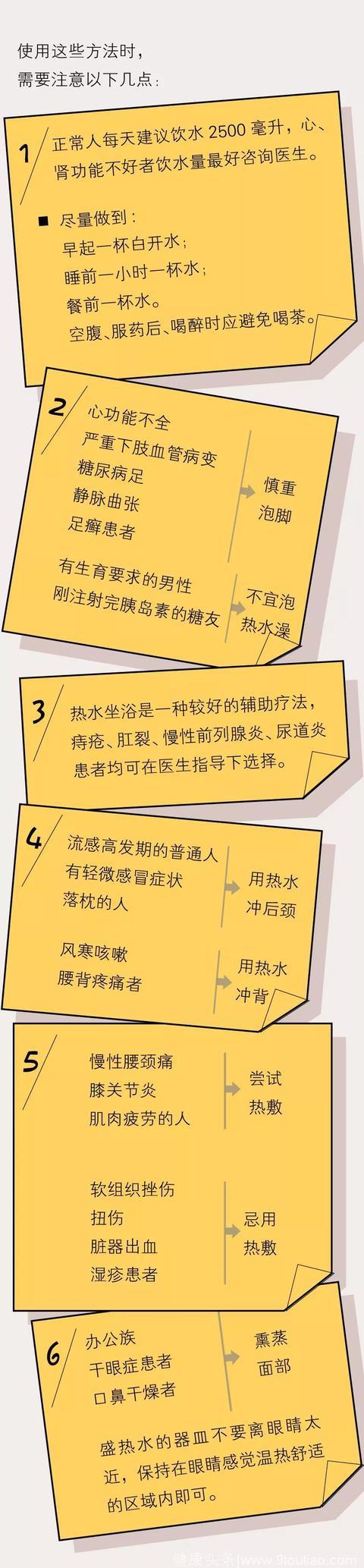 使用这些方法时，
需要注意以下几点：

1
正常人每天建议饮水 2500 毫升，心、肾功能不好者饮水量最好咨询医生。

■ 尽量做到：
早起一杯白开水；
睡前一小时一杯水；
餐前一杯水。
空腹、服药后、喝醉时应避免喝茶。

2
心功能不全
严重下肢血管病变
糖尿病足
静脉曲张
足癣患者
慎重泡脚

有生育要求的男性
刚注射完胰岛素的糖友
不宜泡热水澡

3
热水坐浴是一种较好的辅助疗法，痔疮、肛裂、慢性前列腺炎、尿道炎患者均可在医生指导下选择。

4
流感高发期的普通人
有轻微感冒症状
落枕的人
用热水冲后颈

风寒咳嗽
腰背疼痛者
用热水冲背

5
慢性腰颈痛
膝关节炎
肌肉疲劳的人
尝试热敷

软组织挫伤
扭伤
脏器出血
湿疹患者
忌用热敷

6
办公族
干眼症患者
口鼻干燥者
熏蒸面部

盛热水的器皿不要离眼睛太近，保持在眼睛感觉温热舒适的区域内即可。

健康头条|www.9iouliao.com